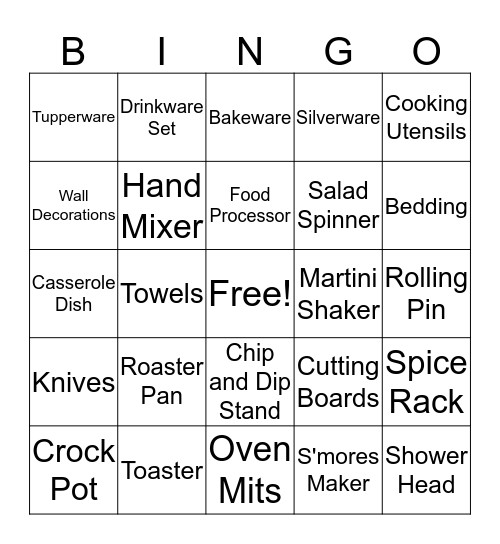 | B | I | N | G | O |
|---|---|---|---|---|
| Tupperware | Drinkware Set | Bakeware | Silverware | Cooking Utensils |
| Wall Decorations | Hand Mixer | Food Processor | Salad Spinner | Bedding |
| Casserole Dish | Towels | Free! | Martini Shaker | Rolling Pin |
| Knives | Roaster Pan | Chip and Dip Stand | Cutting Boards | Spice Rack |
| Crock Pot | Toaster | Oven Mits | S'mores Maker | Shower Head |